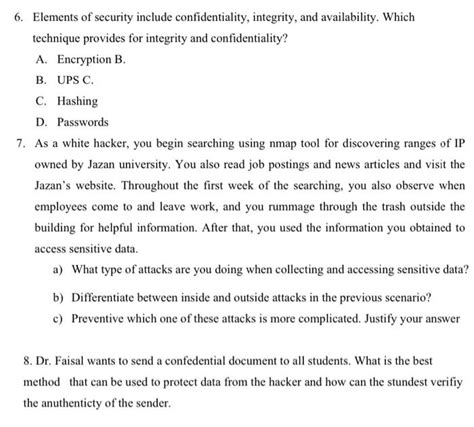 6. Elements of security include confidentiality, integrity, and availability. Which technique provides for integrity and confidentiality?

A. Encryption B.

B. UPS C.

C. Hashing

D. Passwords

7. As a white hacker, you begin searching using nmap tool for discovering ranges of IP owned by Jazan university. You also read job postings and news articles and visit the Jazan's website. Throughout the first week of the searching, you also observe when employees come to and leave work, and you rummage through the trash outside the building for helpful information. After that, you used the information you obtained to access sensitive data.

a) What type of attacks are you doing when collecting and accessing sensitive data?

b) Differentiate between inside and outside attacks in the previous scenario?

c) Preventive which one of these attacks is more complicated. Justify your answer

8. Dr. Faisal wants to send a confedential document to all students. What is the best method that can be used to protect data from the hacker and how can the stundest verifiy the anuthenticty of the sender.